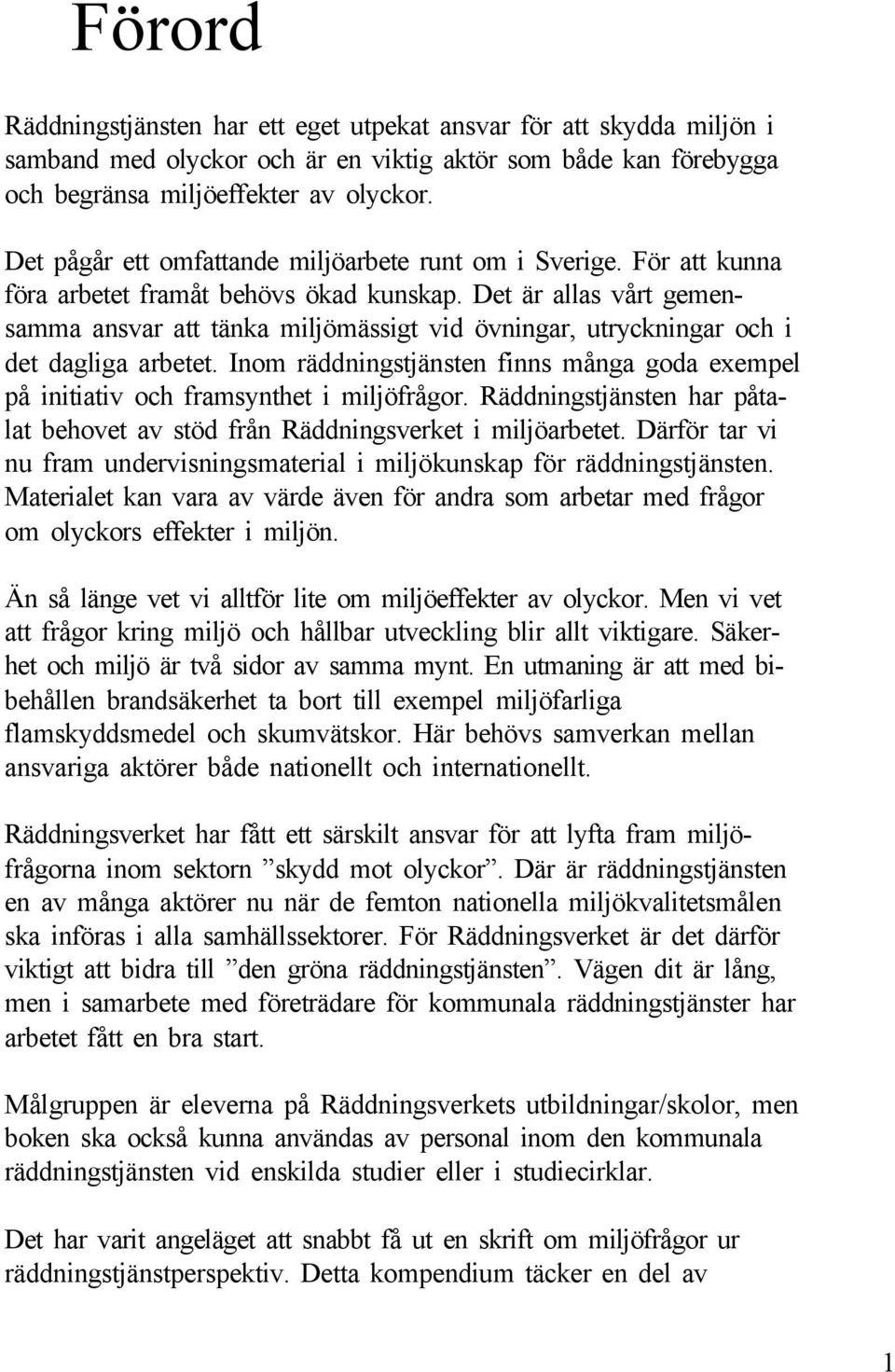 Förord

Räddningstjänsten har ett eget utpekat ansvar för att skydda miljön i samband med olyckor och är en viktig aktör som både kan förebygga och begränsa miljöeffekter av olyckor.

Det pågår ett omfattande miljöarbete runt om i Sverige. För att kunna föra arbetet framåt behövs ökad kunskap. Det är allas vårt gemensamma ansvar att tänka miljömässigt vid övningar, utryckningar och i det dagliga arbetet. Inom räddningstjänsten finns många goda exempel på initiativ och framsynthet i miljöfrågor. Räddningstjänsten har påtalat behovet av stöd från Räddningsverket i miljöarbetet. Därför tar vi nu fram undervisningsmaterial i miljökunskap för räddningstjänsten. Materialet kan vara av värde även för andra som arbetar med frågor om olyckors effekter i miljön.

Än så länge vet vi alltför lite om miljöeffekter av olyckor. Men vi vet att frågor kring miljö och hållbar utveckling blir allt viktigare. Säkerhet och miljö är två sidor av samma mynt. En utmaning är att med bibehållen brandsäkerhet ta bort till exempel miljöfarliga flamskyddsmedel och skumvätskor. Här behövs samverkan mellan ansvariga aktörer både nationellt och internationellt.

Räddningsverket har fått ett särskilt ansvar för att lyfta fram miljöfrågorna inom sektorn ”skydd mot olyckor”. Där är räddningstjänsten en av många aktörer nu när de femton nationella miljökvalitetsmålen ska införas i alla samhällssektorer. För Räddningsverket är det därför viktigt att bidra till ”den gröna räddningstjänsten”. Vägen dit är lång, men i samarbete med företrädare för kommunala räddningstjänster har arbetet fått en bra start.

Målgruppen är eleverna på Räddningsverkets utbildningar/skolor, men boken ska också kunna användas av personal inom den kommunala räddningstjänsten vid enskilda studier eller i studiecirklar.

Det har varit angeläget att snabbt få ut en skrift om miljöfrågor ur räddningstjänstperspektiv. Detta kompendium täcker en del av

1